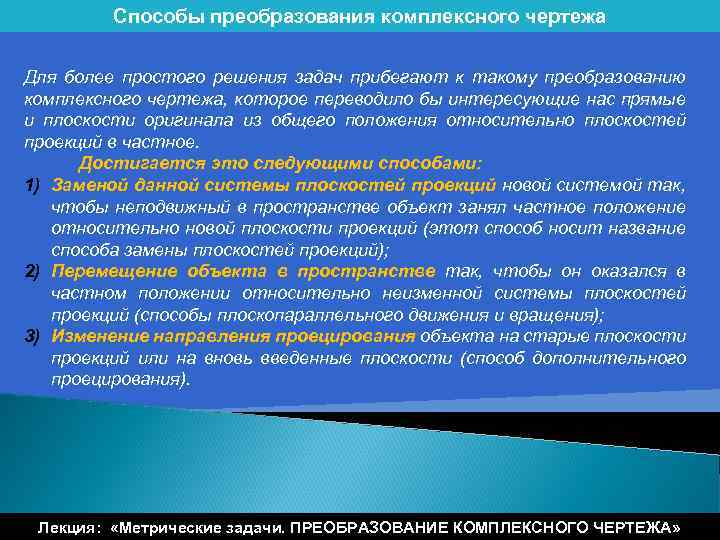 Способы преобразования комплексного чертежа

Для более простого решения задач прибегают к такому преобразованию комплексного чертежа, которое переводило бы интересующие нас прямые и плоскости оригинала из общего положения относительно плоскостей проекций в частное.

Достигается это следующими способами:

1) Заменой данной системы плоскостей проекций новой системой так, чтобы неподвижный в пространстве объект занял частное положение относительно новой плоскости проекций (этот способ носит название способа замены плоскостей проекций);

2) Перемещение объекта в пространстве так, чтобы он оказался в частном положении относительно неизменной системы плоскостей проекций (способы плоскопараллельного движения и вращения);

3) Изменение направления проецирования объекта на старые плоскости проекций или на вновь введенные плоскости (способ дополнительного проецирования).

Лекция: «Метрические задачи. ПРЕОБРАЗОВАНИЕ КОМПЛЕКСНОГО ЧЕРТЕЖА»